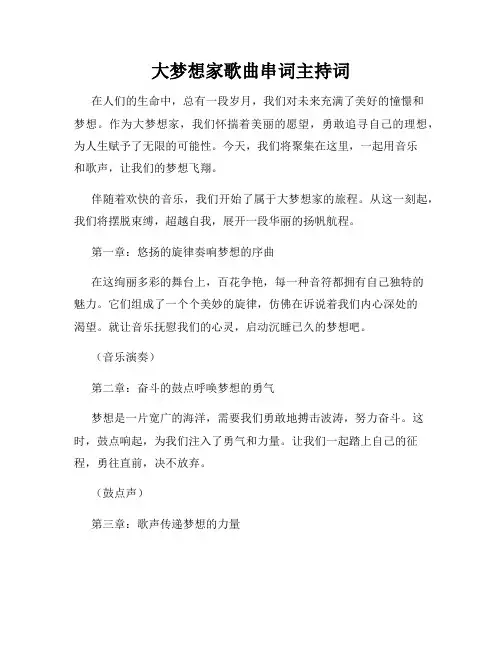 大梦想家歌曲串词主持词

在人们的生命中，总有一段岁月，我们对未来充满了美好的憧憬和梦想。作为大梦想家，我们怀揣着美丽的愿望，勇敢追寻自己的理想，为人生赋予了无限的可能性。今天，我们将聚集在这里，一起用音乐和歌声，让我们的梦想飞翔。

伴随着欢快的音乐，我们开始了属于大梦想家的旅程。从这一刻起，我们将摆脱束缚，超越自我，展开一段华丽的扬帆航程。

第一章：悠扬的旋律奏响梦想的序曲

在这绚丽多彩的舞台上，百花争艳，每一种音符都拥有自己独特的魅力。它们组成了一个个美妙的旋律，仿佛在诉说着我们内心深处的渴望。就让音乐抚慰我们的心灵，启动沉睡已久的梦想吧。

（音乐演奏）

第二章：奋斗的鼓点呼唤梦想的勇气

梦想是一片宽广的海洋，需要我们勇敢地搏击波涛，努力奋斗。这时，鼓点响起，为我们注入了勇气和力量。让我们一起踏上自己的征程，勇往直前，决不放弃。

（鼓点声）

第三章：歌声传递梦想的力量